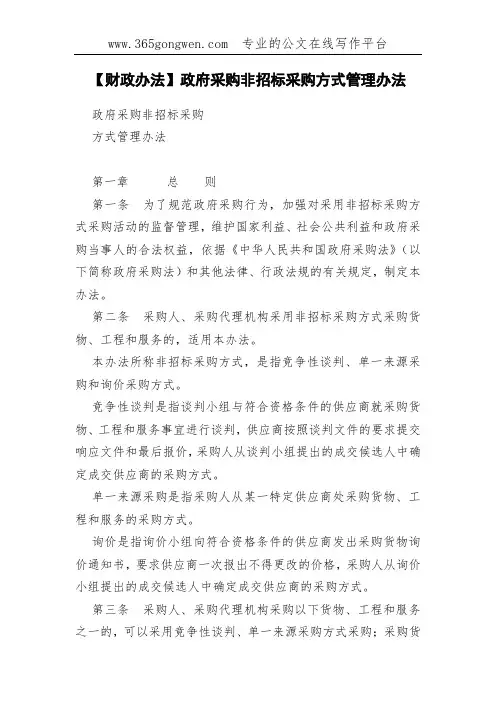 www.365gongwen.com 专业的公文在线写作平台

【财政办法】政府采购非招标采购方式管理办法

政府采购非招标采购
方式管理办法

第一章 总 则

第一条 为了规范政府采购行为，加强对采用非招标采购方式采购活动的监督管理，维护国家利益、社会公共利益和政府采购当事人的合法权益，依据《中华人民共和国政府采购法》（以下简称政府采购法）和其他法律、行政法规的有关规定，制定本办法。

第二条 采购人、采购代理机构采用非招标采购方式采购货物、工程和服务的，适用本办法。

本办法所称非招标采购方式，是指竞争性谈判、单一来源采购和询价采购方式。

竞争性谈判是指谈判小组与符合资格条件的供应商就采购货物、工程和服务事宜进行谈判，供应商按照谈判文件的要求提交响应文件和最后报价，采购人从谈判小组提出的成交候选人中确定成交供应商的采购方式。

单一来源采购是指采购人从某一特定供应商处采购货物、工程和服务的采购方式。

询价是指询价小组向符合资格条件的供应商发出采购货物询价通知书，要求供应商一次报出不得更改的价格，采购人从询价小组提出的成交候选人中确定成交供应商的采购方式。

第三条 采购人、采购代理机构采购以下货物、工程和服务之一的，可以采用竞争性谈判、单一来源采购方式采购；采购货